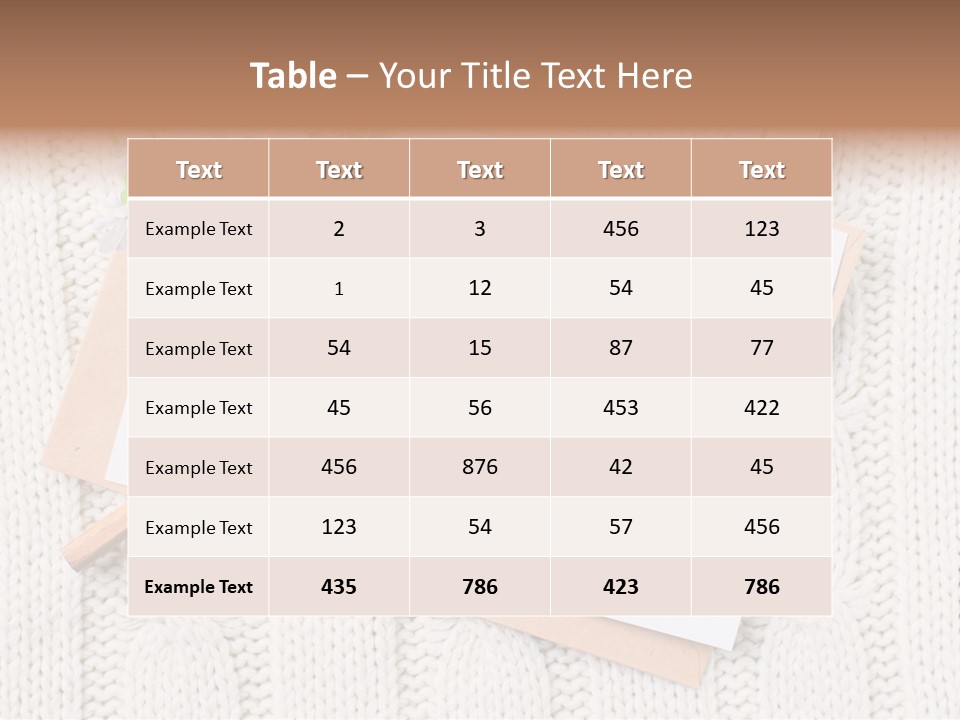 Table – Your Title Text Here

| Text | Text | Text | Text | Text |
|---|---|---|---|---|
| Example Text | 2 | 3 | 456 | 123 |
| Example Text | 1 | 12 | 54 | 45 |
| Example Text | 54 | 15 | 87 | 77 |
| Example Text | 45 | 56 | 453 | 422 |
| Example Text | 456 | 876 | 42 | 45 |
| Example Text | 123 | 54 | 57 | 456 |
| Example Text | 435 | 786 | 423 | 786 |